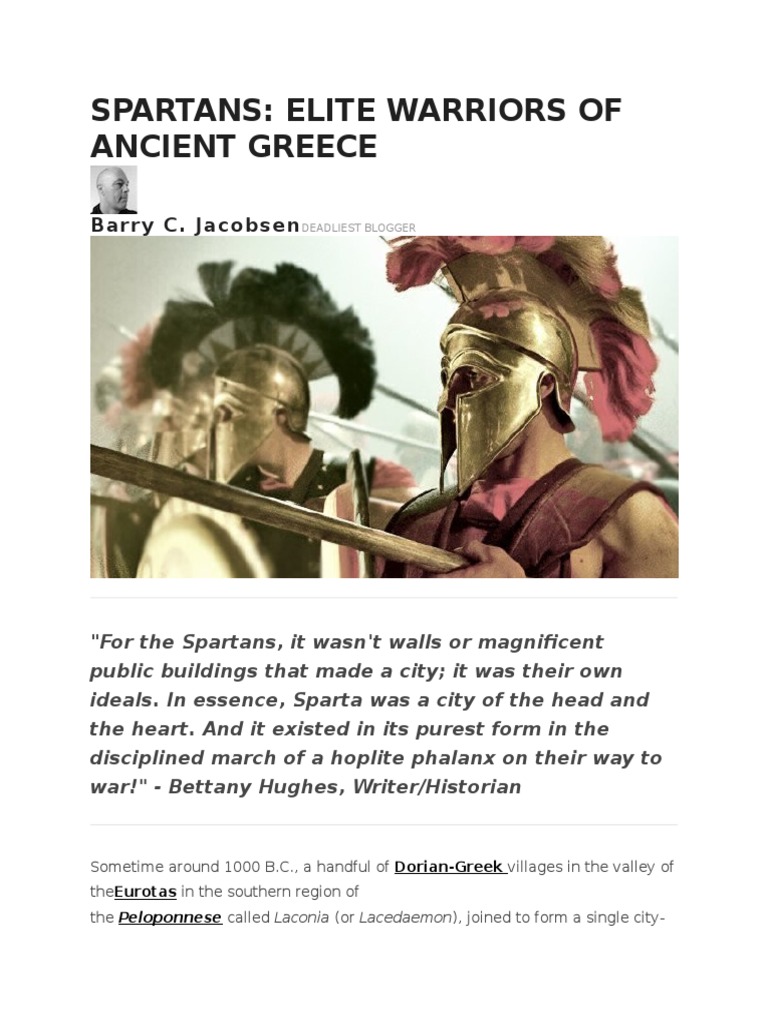 SPARTANS: ELITE WARRIORS OF ANCIENT GREECE

Barry C. Jacobsen DEADLIEST BLOGGER

"For the Spartans, it wasn't walls or magnificent public buildings that made a city; it was their own ideals. In essence, Sparta was a city of the head and the heart. And it existed in its purest form in the disciplined march of a hoplite phalanx on their way to war!" - Bettany Hughes, Writer/Historian

Sometime around 1000 B.C., a handful of Dorian-Greek villages in the valley of theEurotas in the southern region of the Peloponnese called Laconia (or Lacedaemon), joined to form a single city-